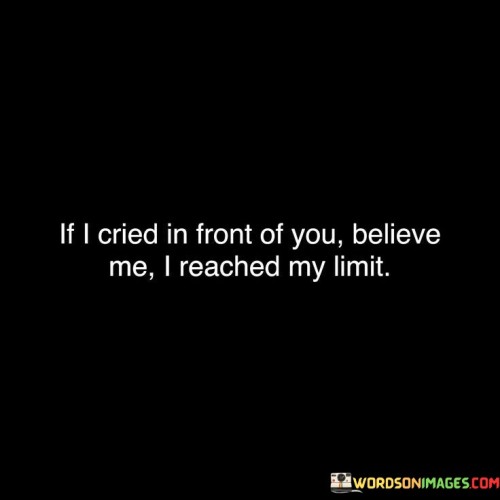 If I cried in front of you, believe me, I reached my limit.

WORDSONIMAGES.COM